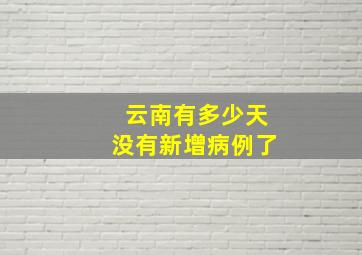 云南有多少天
没有新增病例了